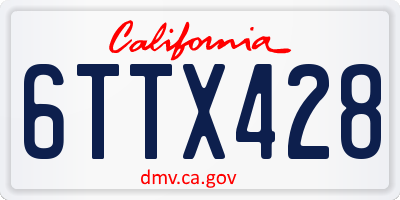 California

6TTX428

dmv.ca.gov